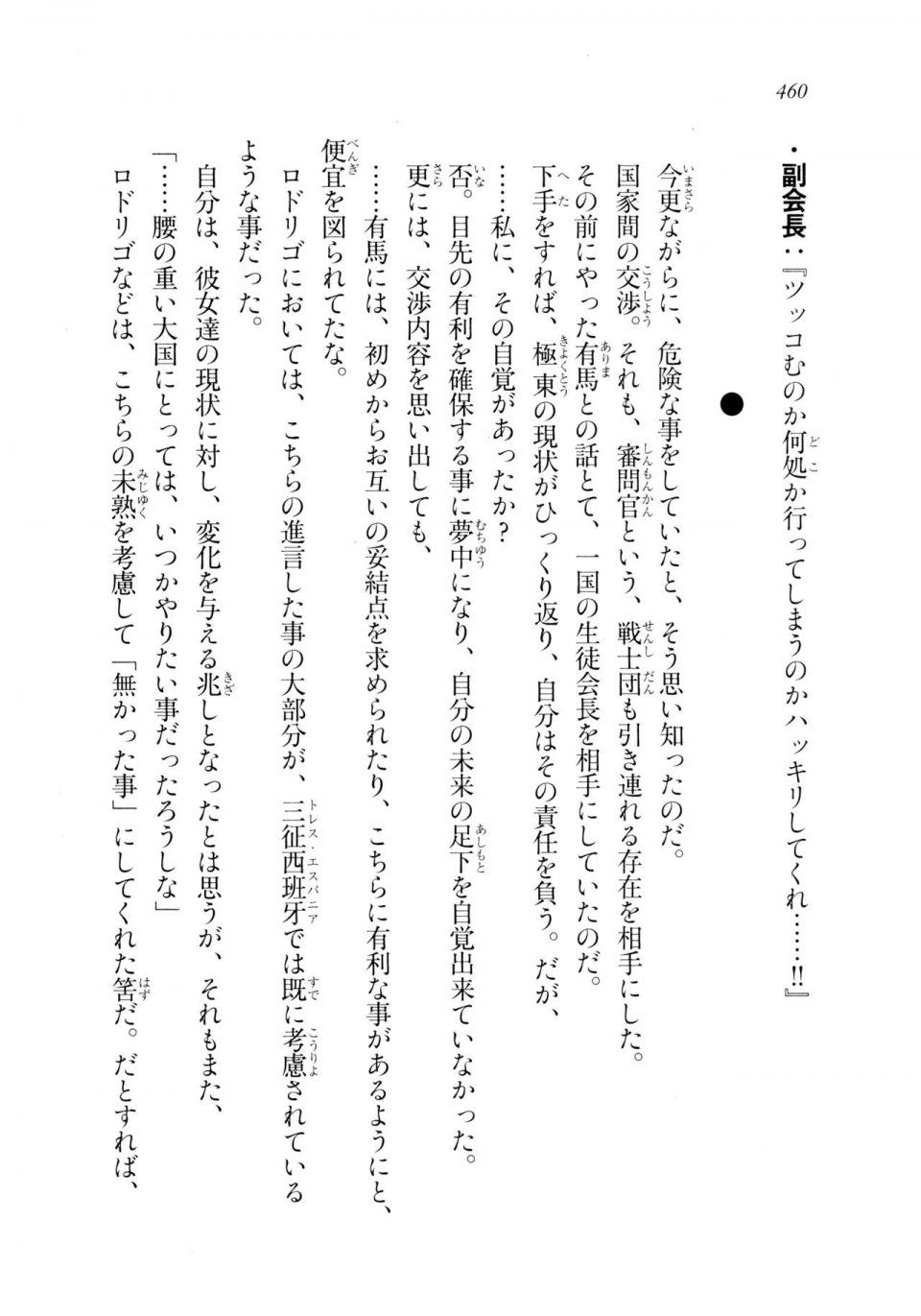 460

・副会長：『ツッコむのか何処か行ってしまうのかハッキリしてくれ……!!』

●

今更ながらに、危険な事をしていたと、そう思い知ったのだ。
国家間の交渉。それも、審問官という、戦士団も引き連れる存在を相手にした。
その前にやった有馬との話とて、一国の生徒会長を相手にしていたのだ。
下手をすれば、極東の現状がひっくり返り、自分はその責任を負う。だが、
……私に、その自覚があったか？
否。目先の有利を確保する事に夢中になり、自分の未来の足下を自覚出来ていなかった。
更には、交渉内容を思い出しても、
……有馬には、初めからお互いの妥結点を求められたり、こちらに有利な事があるようにと、便宜を図られてたな。
ロドリゴにおいては、こちらの進言した事の大部分が、三征西班牙では既に考慮されているような事だった。
自分は、彼女達の現状に対し、変化を与える兆しとなったとは思うが、それもまた、
「……腰の重い大国にとっては、いつかやりたい事だったろうしな」
ロドリゴなどは、こちらの未熟を考慮して「無かった事」にしてくれた筈だ。だとすれば、